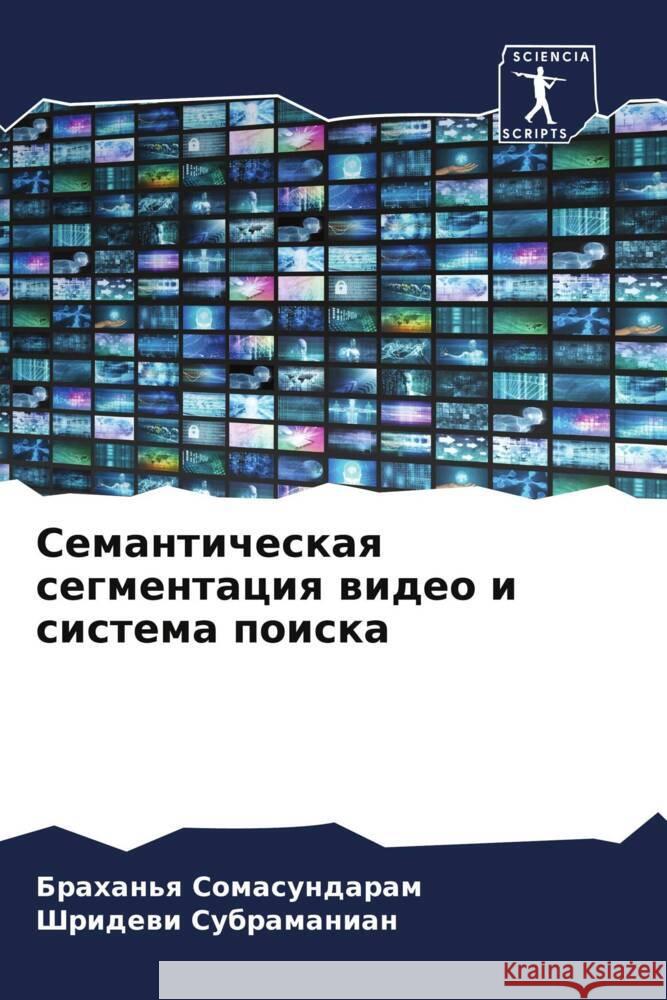 SCIENCIA
SCRIPTS

Семантическая сегментация видео и система поиска

Браханья Сомасундарам
Шридеви Субраманиан